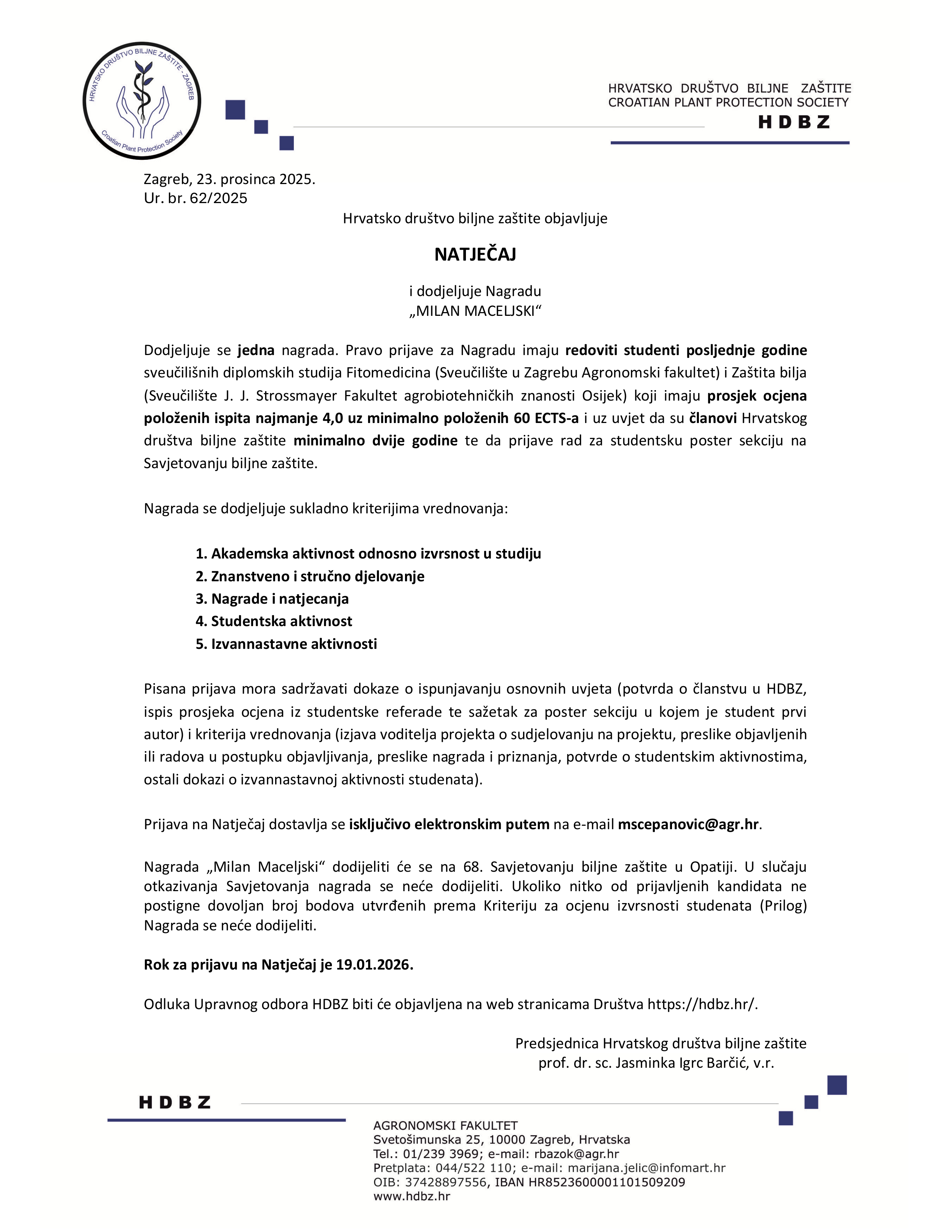 HRVATSKO DRUŠTVO BILJNE ZAŠTITE - ZAGREB
Croatian Plant Protection Society

HRVATSKO DRUŠTVO BILJNE ZAŠTITE
CROATIAN PLANT PROTECTION SOCIETY
HDBZ

Zagreb, 23. prosinca 2025.
Ur. br. 62/2025

Hrvatsko društvo biljne zaštite objavljuje

NATJEČAJ

i dodjeljuje Nagradu
„MILAN MACELJSKI“

Dodjeljuje se jedna nagrada. Pravo prijave za Nagradu imaju redoviti studenti posljednje godine sveučilišnih diplomskih studija Fitomedicina (Sveučilište u Zagrebu Agronomski fakultet) i Zaštita bilja (Sveučilište J. J. Strossmayer Fakultet agrobiotehničkih znanosti Osijek) koji imaju prosjek ocjena položenih ispita najmanje 4,0 uz minimalno položenih 60 ECTS-a i uz uvjet da su članovi Hrvatskog društva biljne zaštite minimalno dvije godine te da prijave rad za studentsku poster sekciju na Savjetovanju biljne zaštite.

Nagrada se dodjeljuje sukladno kriterijima vrednovanja:

1. Akademska aktivnost odnosno izvrsnost u studiju
2. Znanstveno i stručno djelovanje
3. Nagrade i natjecanja
4. Studentska aktivnost
5. Izvannastavne aktivnosti

Pisana prijava mora sadržavati dokaze o ispunjavanju osnovnih uvjeta (potvrda o članstvu u HDBZ, ispis prosjeka ocjena iz studentske referade te sažetak za poster sekciju u kojem je student prvi autor) i kriterija vrednovanja (izjava voditelja projekta o sudjelovanju na projektu, preslike objavljenih ili radova u postupku objavljivanja, preslike nagrada i priznanja, potvrde o studentskim aktivnostima, ostali dokazi o izvannastavnoj aktivnosti studenata).

Prijava na Natječaj dostavlja se isključivo elektronskim putem na e-mail mscepanovic@agr.hr.

Nagrada „Milan Maceljski“ dodijeliti će se na 68. Savjetovanju biljne zaštite u Opatiji. U slučaju otkazivanja Savjetovanja nagrada se neće dodijeliti. Ukoliko nitko od prijavljenih kandidata ne postigne dovoljan broj bodova utvrđenih prema Kriteriju za ocjenu izvrsnosti studenata (Prilog) Nagrada se neće dodijeliti.

Rok za prijavu na Natječaj je 19.01.2026.

Odluka Upravnog odbora HDBZ biti će objavljena na web stranicama Društva https://hdbz.hr/.

Predsjednica Hrvatskog društva biljne zaštite
prof. dr. sc. Jasminka Igrc Barčić, v.r.

HDBZ

AGRONOMSKI FAKULTET
Svetošimunska 25, 10000 Zagreb, Hrvatska
Tel.: 01/239 3969; e-mail: rbazok@agr.hr
Pretplata: 044/522 110; e-mail: marijana.jelic@infomart.hr
OIB: 37428897556, IBAN HR8523600001101509209
www.hdbz.hr